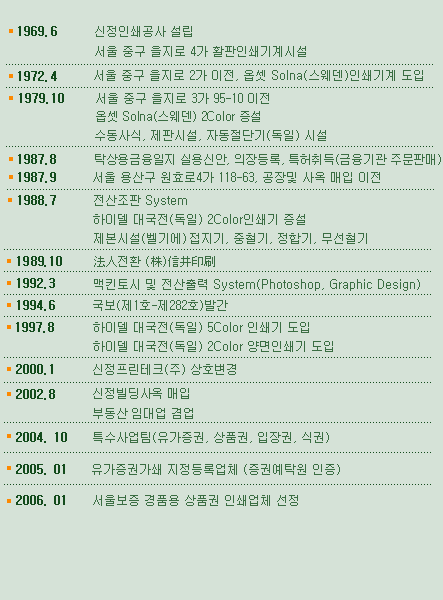 1969. 6 신정인쇄공사 설립
서울 중구 을지로 4가 활판인쇄기계시설

1972. 4 서울 중구 을지로 2가 이전, 옵셋 Solna(스웨덴)인쇄기계 도입

1979. 10 서울 중구 을지로 3가 95-10 이전
옵셋 Solna(스웨덴) 2Color 증설
수동사식, 제판시설, 자동절단기(독일) 시설

1987. 8 탁상용금융일지 실용신안, 의장등록, 특허취득(금융기관 주문판매)

1987. 9 서울 용산구 원효로4가 118-63, 공장및 사옥 매입 이전

1988. 7 전산조판 System
하이델 대국전(독일) 2Color인쇄기 증설
제본시설(벨기에)접지기, 중철기, 정합기, 무선철기

1989. 10 法人전환 (株)信井印刷

1992. 3 맥킨토시 및 전산출력 System(Photoshop, Graphic Design)

1994. 6 국보(제1호-제282호)발간

1997. 8 하이델 대국전(독일) 5Color 인쇄기 도입
하이델 대국전(독일) 2Color 양면인쇄기 도입

2000. 1 신정프린테크(주) 상호변경

2002. 8 신정빌딩사옥 매입
부동산 임대업 겸업

2004. 10 특수사업팀(유가증권, 상품권, 입장권, 식권)

2005. 01 유가증권가쇄 지정등록업체 (증권예탁원 인증)

2006. 01 서울보증 경품용 상품권 인쇄업체 선정